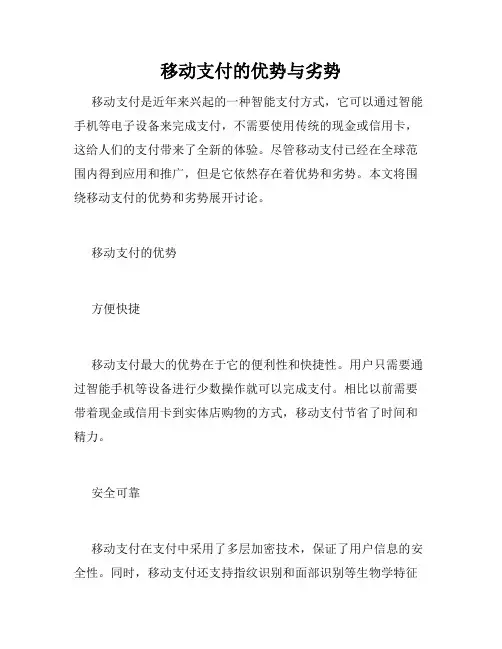 移动支付的优势与劣势

移动支付是近年来兴起的一种智能支付方式，它可以通过智能手机等电子设备来完成支付，不需要使用传统的现金或信用卡，这给人们的支付带来了全新的体验。尽管移动支付已经在全球范围内得到应用和推广，但是它依然存在着优势和劣势。本文将围绕移动支付的优势和劣势展开讨论。

移动支付的优势

方便快捷

移动支付最大的优势在于它的便利性和快捷性。用户只需要通过智能手机等设备进行少数操作就可以完成支付。相比以前需要带着现金或信用卡到实体店购物的方式，移动支付节省了时间和精力。

安全可靠

移动支付在支付中采用了多层加密技术，保证了用户信息的安全性。同时，移动支付还支持指纹识别和面部识别等生物学特征